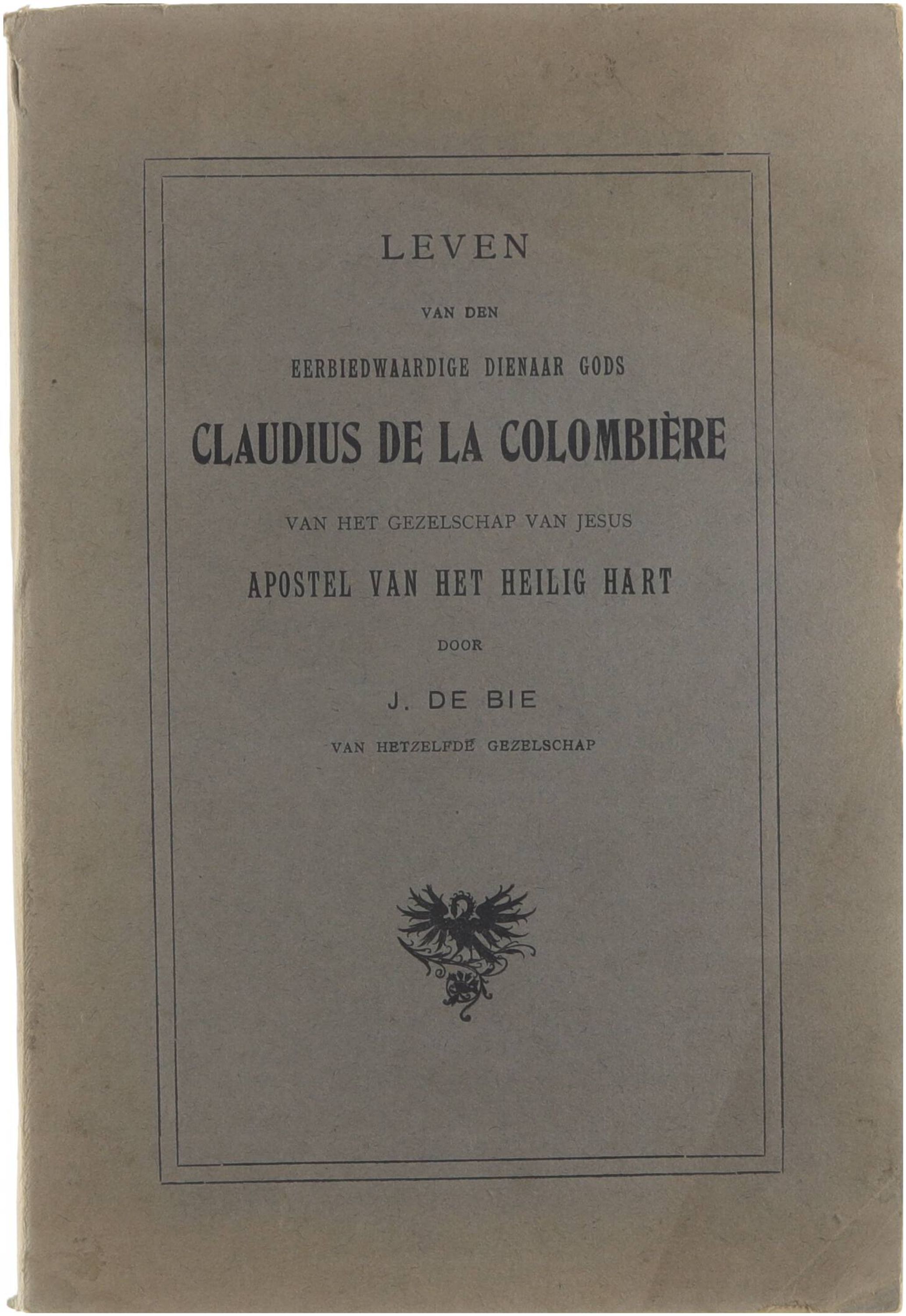 LEVEN

VAN DEN

EERBIEDWAARDIGE DIENAAR GODS

CLAUDIUS DE LA COLOMBIÈRE

VAN HET GEZELSCHAP VAN JESUS

APOSTEL VAN HET HEILIG HART

DOOR

J. DE BIE

VAN HETZELFDE GEZELSCHAP